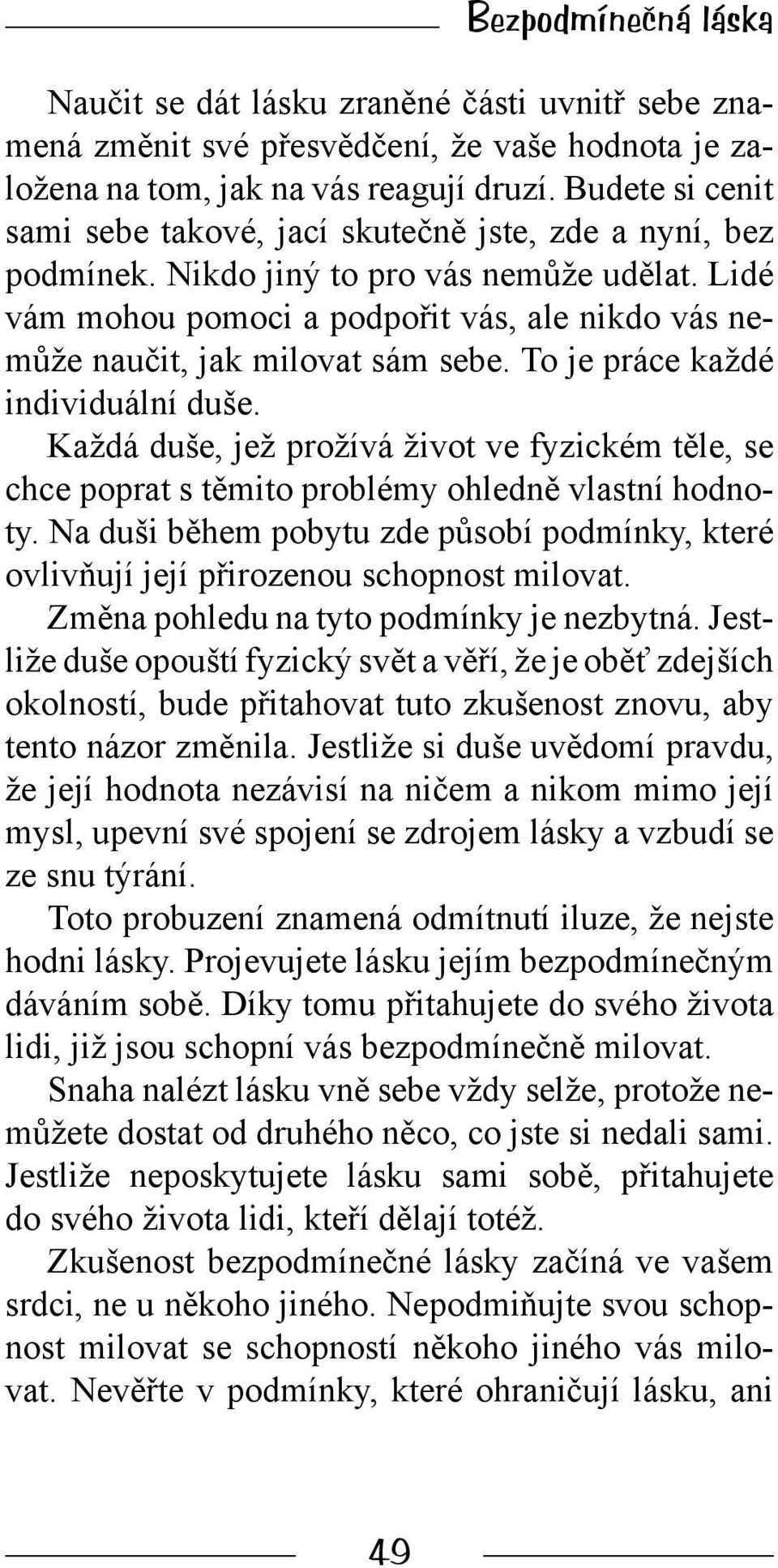 Bezpodmínečná láska

Naučit se dát lásku zraněné části uvnitř sebe znamená změnit své přesvědčení, že vaše hodnota je založena na tom, jak na vás reagují druzí. Budete si cenit sami sebe takové, jací skutečně jste, zde a nyní, bez podmínek. Nikdo jiný to pro vás nemůže udělat. Lidé vám mohou pomoci a podpořit vás, ale nikdo vás nemůže naučit, jak milovat sám sebe. To je práce každé individuální duše.

Každá duše, jež prožívá život ve fyzickém těle, se chce poprat s těmito problémy ohledně vlastní hodnoty. Na duši během pobytu zde působí podmínky, které ovlivňují její přirozenou schopnost milovat.

Změna pohledu na tyto podmínky je nezbytná. Jestliže duše opouští fyzický svět a věří, že je oběť zdejších okolností, bude přitahovat tuto zkušenost znovu, aby tento názor změnila. Jestliže si duše uvědomí pravdu, že její hodnota nezávisí na ničem a nikom mimo její mysl, upevní své spojení se zdrojem lásky a vzbudí se ze snu týrání.

Toto probuzení znamená odmítnutí iluze, že nejste hodni lásky. Projevujete lásku jejím bezpodmínečným dáváním sobě. Díky tomu přitahujete do svého života lidi, již jsou schopní vás bezpodmínečně milovat.

Snaha nalézt lásku vně sebe vždy selže, protože nemůžete dostat od druhého něco, co jste si nedali sami. Jestliže neposkytujete lásku sami sobě, přitahujete do svého života lidi, kteří dělají totéž.

Zkušenost bezpodmínečné lásky začíná ve vašem srdci, ne u někoho jiného. Nepodmiňujte svou schopnost milovat se schopností někoho jiného vás milovat. Nevěřte v podmínky, které ohraničují lásku, ani

49